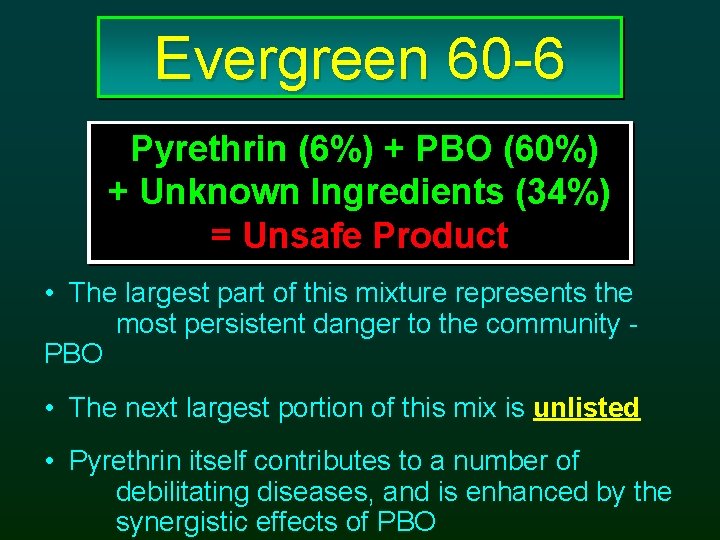 Evergreen 60-6

Pyrethrin (6%) + PBO (60%) + Unknown Ingredients (34%) = Unsafe Product

• The largest part of this mixture represents the most persistent danger to the community - PBO

• The next largest portion of this mix is unlisted

• Pyrethrin itself contributes to a number of debilitating diseases, and is enhanced by the synergistic effects of PBO